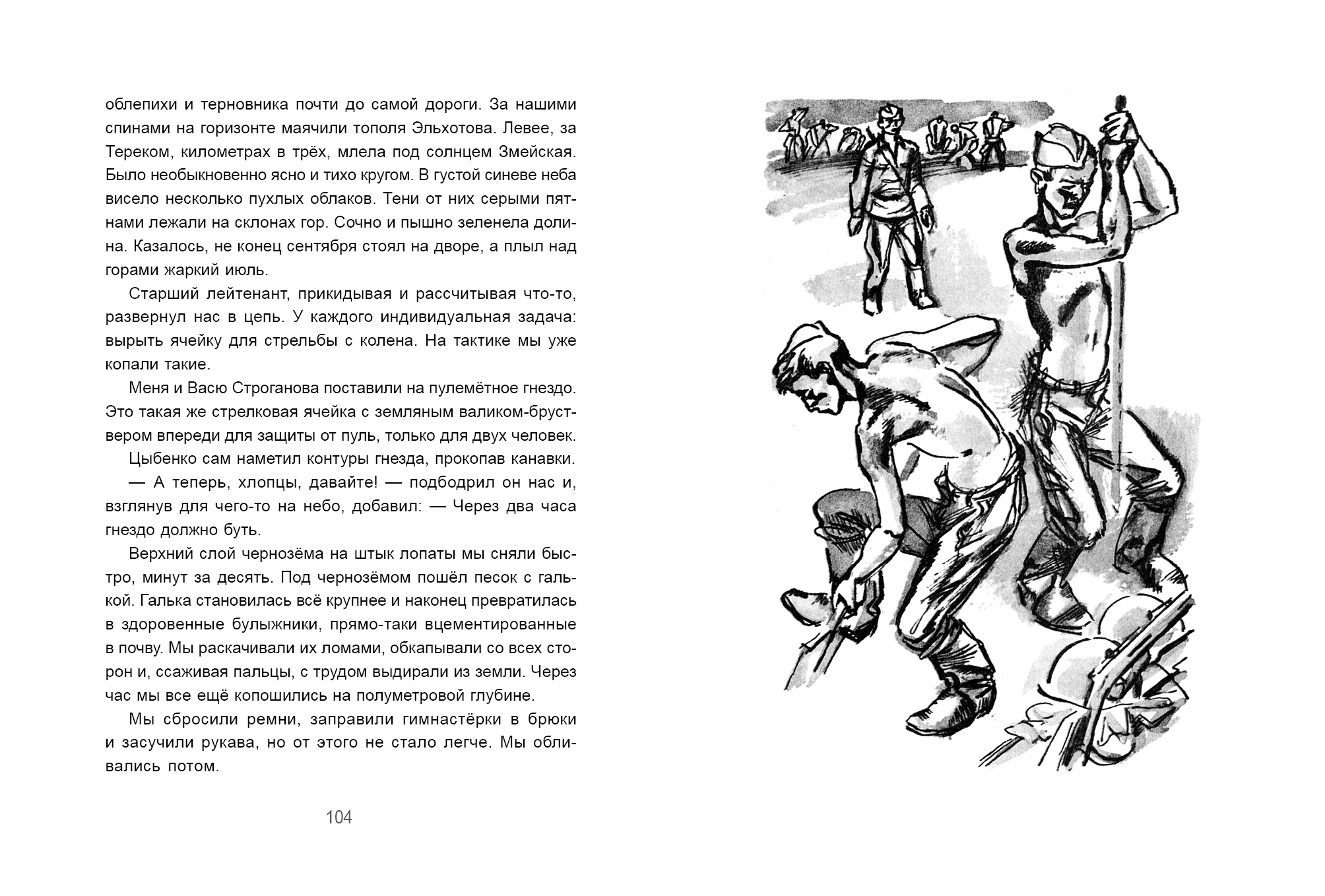 облепихи и терновника почти до самой дороги. За нашими спинами на горизонте маячили тополя Эльхотова. Левее, за Тереком, километрах в трёх, млела под солнцем Змейская. Было необыкновенно ясно и тихо кругом. В густой синеве неба висело несколько пухлых облаков. Тени от них серыми пятнами лежали на склонах гор. Сочно и пышно зеленела долина. Казалось, не конец сентября стоял на дворе, а плыл над горами жаркий июль.

Старший лейтенант, прикидывая и рассчитывая что-то, развернул нас в цепь. У каждого индивидуальная задача: вырыть ячейку для стрельбы с колена. На тактике мы уже копали такие.

Меня и Васю Строганова поставили на пулемётное гнездо. Это такая же стрелковая ячейка с земляным валиком-бруствером впереди для защиты от пуль, только для двух человек.

Цыбенко сам наметил контуры гнезда, прокопав канавки.

— А теперь, хлопцы, давайте! — подбодрил он нас и, взглянув для чего-то на небо, добавил: — Через два часа гнездо должно буть.

Верхний слой чернозёма на штык лопаты мы сняли быстро, минут за десять. Под чернозёмом пошёл песок с галькой. Галька становилась всё крупнее и наконец превратилась в здоровенные булыжники, прямо-таки вцементированные в почву. Мы раскачивали их ломами, обкапывали со всех сторон и, ссаживая пальцы, с трудом выдирали из земли. Через час мы все ещё копошились на полуметровой глубине.

Мы сбросили ремни, заправили гимнастёрки в брюки и засучили рукава, но от этого не стало легче. Мы обливались потом.

104